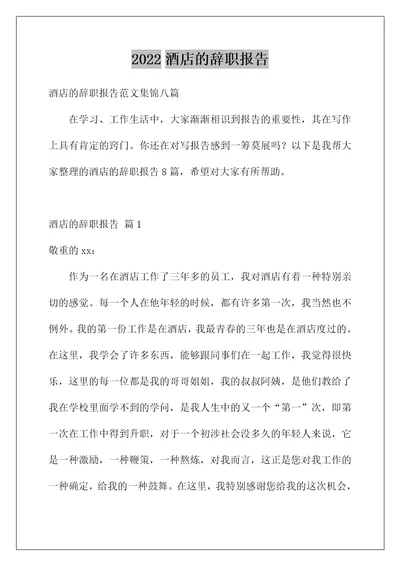 2022 酒店的辞职报告

酒店的辞职报告范文集锦八篇

在学习、工作生活中，大家渐渐相识到报告的重要性，其在写作上具有肯定的窍门。你还在对写报告感到一筹莫展吗？以下是我帮大家整理的酒店的辞职报告 8 篇，希望对大家有所帮助。

酒店的辞职报告 篇 1

敬重的 xx：

作为一名在酒店工作了三年多的员工，我对酒店有着一种特别亲切的感觉。每一个人在他年轻的时候，都有许多第一次，我当然也不例外。我的第一份工作是在酒店，我最青春的三年也是在酒店度过的。在这里，我学会了许多东西，能够跟同事们在一起工作，我觉得很快乐，这里的每一位都是我的哥哥姐姐，我的叔叔阿姨，是他们教给了我在学校里面学不到的学问，是我人生中的又一个“第一”次，即第一次在工作中得到升职，对于一个初涉社会没多久的年轻人来说，它是一种激励，一种鞭策，一种熬炼，对我而言，这正是您对我工作的一种确定，给我的一种鼓舞。在这里，我特别感谢您给我的这次机会，